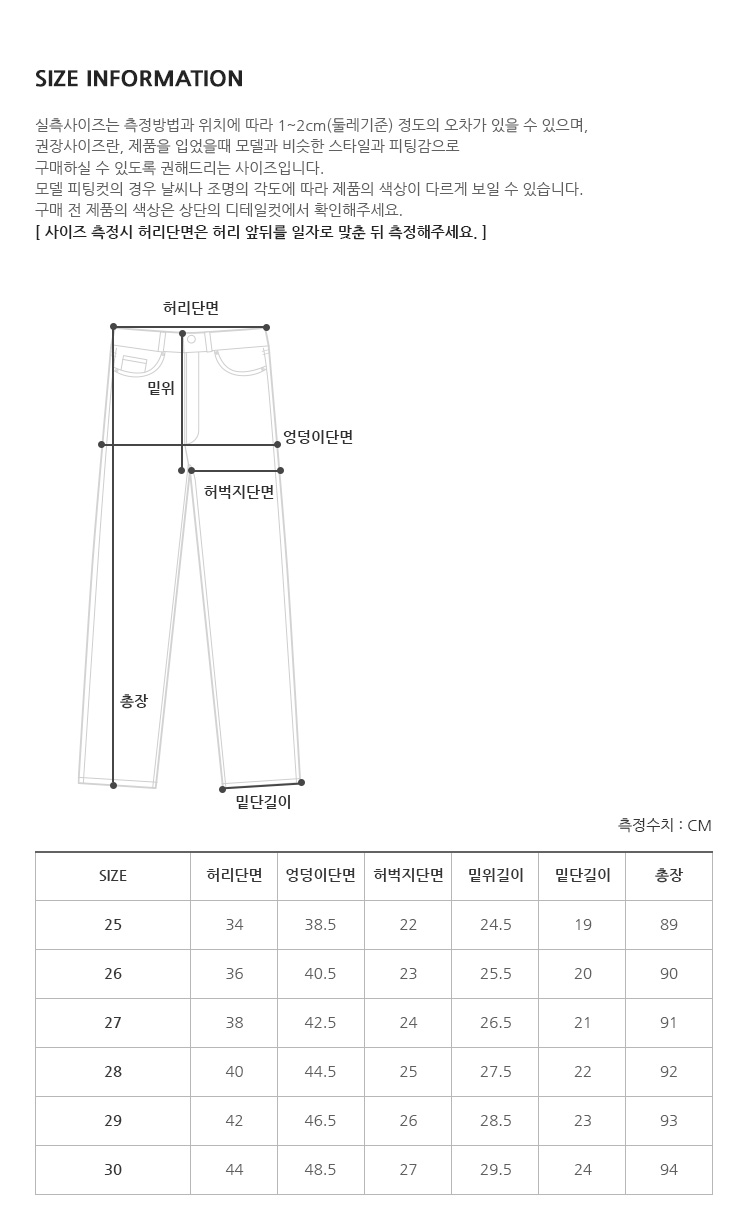 SIZE INFORMATION

실측사이즈는 측정방법과 위치에 따라 1~2cm(둘레기준) 정도의 오차가 있을 수 있으며,
권장사이즈란, 제품을 입었을때 모델과 비슷한 스타일과 피팅감으로
구매하실 수 있도록 권해드리는 사이즈입니다.
모델 피팅컷의 경우 날씨나 조명의 각도에 따라 제품의 색상이 다르게 보일 수 있습니다.
구매 전 제품의 색상은 상단의 디테일컷에서 확인해주세요.
[ 사이즈 측정시 허리단면은 허리 앞뒤를 일자로 맞춘 뒤 측정해주세요. ]

허리단면
밑위
엉덩이단면
허벅지단면
총장
밑단길이

측정수치 : CM

| SIZE | 허리단면 | 엉덩이단면 | 허벅지단면 | 밑위길이 | 밑단길이 | 총장 |
|---|---|---|---|---|---|---|
| 25 | 34 | 38.5 | 22 | 24.5 | 19 | 89 |
| 26 | 36 | 40.5 | 23 | 25.5 | 20 | 90 |
| 27 | 38 | 42.5 | 24 | 26.5 | 21 | 91 |
| 28 | 40 | 44.5 | 25 | 27.5 | 22 | 92 |
| 29 | 42 | 46.5 | 26 | 28.5 | 23 | 93 |
| 30 | 44 | 48.5 | 27 | 29.5 | 24 | 94 |